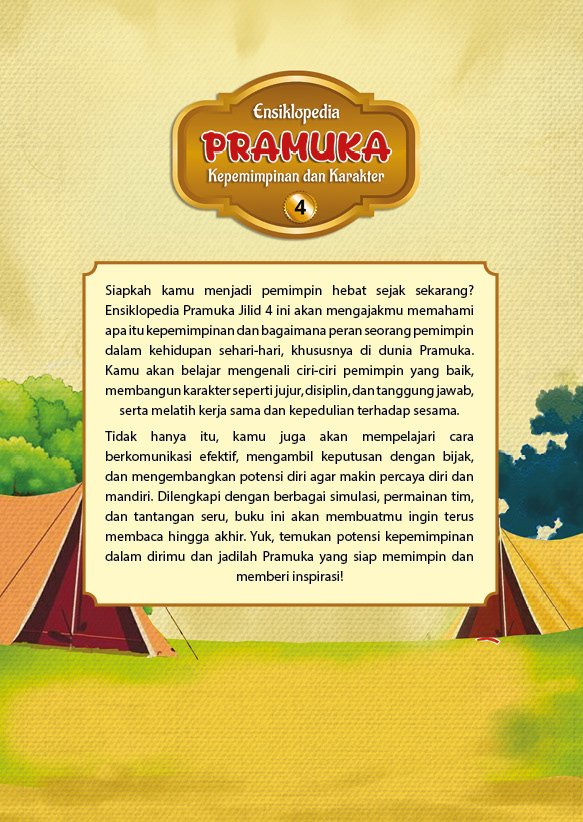 Ensiklopedia
PRAMUKA
Kepemimpinan dan Karakter
4

Siapkah kamu menjadi pemimpin hebat sejak sekarang? Ensiklopedia Pramuka Jilid 4 ini akan mengajakmu memahami apa itu kepemimpinan dan bagaimana peran seorang pemimpin dalam kehidupan sehari-hari, khususnya di dunia Pramuka. Kamu akan belajar mengenali ciri-ciri pemimpin yang baik, membangun karakter seperti jujur, disiplin, dan tanggung jawab, serta melatih kerja sama dan kepedulian terhadap sesama.

Tidak hanya itu, kamu juga akan mempelajari cara berkomunikasi efektif, mengambil keputusan dengan bijak, dan mengembangkan potensi diri agar makin percaya diri dan mandiri. Dilengkapi dengan berbagai simulasi, permainan tim, dan tantangan seru, buku ini akan membuatmu ingin terus membaca hingga akhir. Yuk, temukan potensi kepemimpinan dalam dirimu dan jadilah Pramuka yang siap memimpin dan memberi inspirasi!